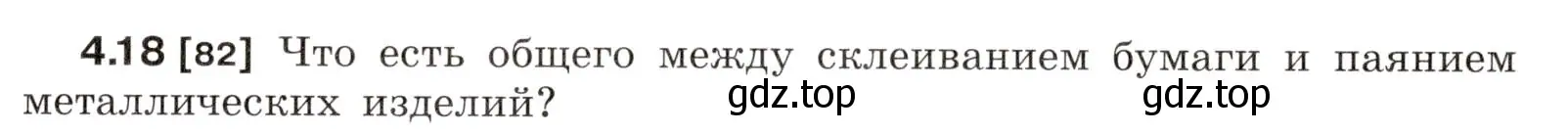 4.18 [82] Что есть общего между склеиванием бумаги и паянием металлических изделий?

gdz.top gdz.top